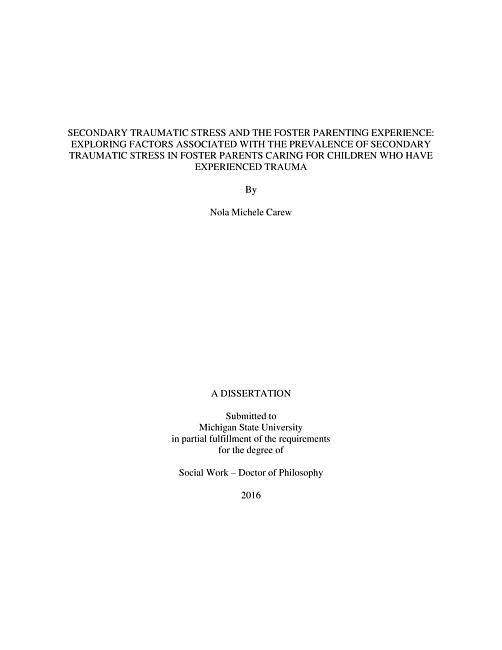 SECONDARY TRAUMATIC STRESS AND THE FOSTER PARENTING EXPERIENCE: EXPLORING FACTORS ASSOCIATED WITH THE PREVALENCE OF SECONDARY TRAUMATIC STRESS IN FOSTER PARENTS CARING FOR CHILDREN WHO HAVE EXPERIENCED TRAUMA

By

Nola Michele Carew

A DISSERTATION

Submitted to
Michigan State University
in partial fulfillment of the requirements
for the degree of

Social Work – Doctor of Philosophy

2016